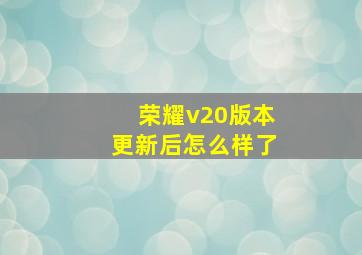 荣耀v20版本
更新后怎么样了